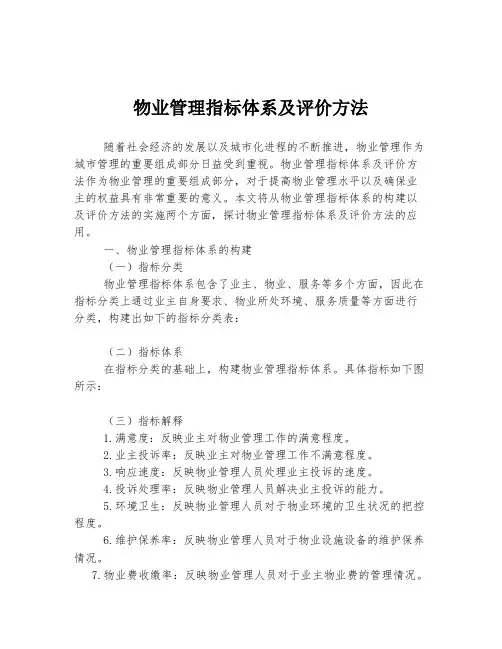 物业管理指标体系及评价方法

随着社会经济的发展以及城市化进程的不断推进，物业管理作为城市管理的重要组成部分日益受到重视。物业管理指标体系及评价方法作为物业管理的重要组成部分，对于提高物业管理水平以及确保业主的权益具有非常重要的意义。本文将从物业管理指标体系的构建以及评价方法的实施两个方面，探讨物业管理指标体系及评价方法的应用。

一、物业管理指标体系的构建

（一）指标分类

物业管理指标体系包含了业主、物业、服务等多个方面，因此在指标分类上通过业主自身要求、物业所处环境、服务质量等方面进行分类，构建出如下的指标分类表：

（二）指标体系

在指标分类的基础上，构建物业管理指标体系。具体指标如下图所示：

（三）指标解释

1.满意度：反映业主对物业管理工作的满意程度。

2.业主投诉率：反映业主对物业管理工作不满意程度。

3.响应速度：反映物业管理人员处理业主投诉的速度。

4.投诉处理率：反映物业管理人员解决业主投诉的能力。

5.环境卫生：反映物业管理人员对于物业环境的卫生状况的把控程度。

6.维护保养率：反映物业管理人员对于物业设施设备的维护保养情况。

7.物业费收缴率：反映物业管理人员对于业主物业费的管理情况。